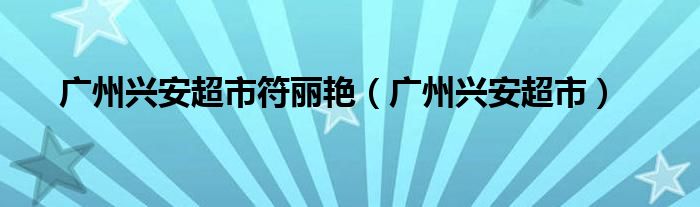 广州兴安超市符丽艳（广州兴安超市）